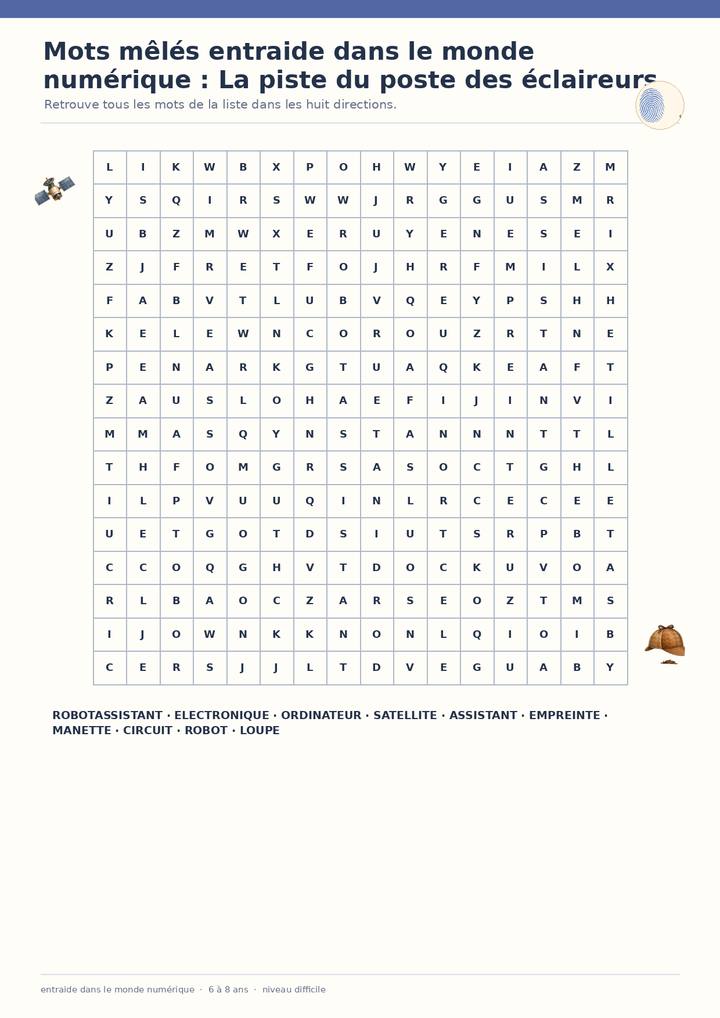 Mots mêlés entraide dans le monde numérique : La piste du poste des éclaireurs

Retrouve tous les mots de la liste dans les huit directions.

| L | I | K | W | B | X | P | O | H | W | Y | E | I | A | Z | M |
|---|---|---|---|---|---|---|---|---|---|---|---|---|---|---|---|
| Y | S | Q | I | R | S | W | W | J | R | G | G | U | S | M | R |
| U | B | Z | M | W | X | E | R | U | Y | E | N | E | S | E | I |
| Z | J | F | R | E | T | F | O | J | H | R | F | M | I | L | X |
| F | A | B | V | T | L | U | B | V | Q | E | Y | P | S | H | H |
| K | E | L | E | W | N | C | O | R | O | U | Z | R | T | N | E |
| P | E | N | A | R | K | G | T | U | A | Q | K | E | A | F | T |
| Z | A | U | S | L | O | H | A | E | F | I | J | I | N | V | I |
| M | M | A | S | Q | Y | N | S | T | A | N | N | N | T | T | L |
| T | H | F | O | M | G | R | S | A | S | O | C | T | G | H | L |
| I | L | P | V | U | U | Q | I | N | L | R | C | E | C | E | E |
| U | E | T | G | O | T | D | S | I | U | T | S | R | P | B | T |
| C | C | O | Q | G | H | V | T | D | O | C | K | U | V | O | A |
| R | L | B | A | O | C | Z | A | R | S | E | O | Z | T | M | S |
| I | J | O | W | N | K | K | N | O | N | L | Q | I | O | I | B |
| C | E | R | S | J | J | L | T | D | V | E | G | U | A | B | Y |

ROBOTASSISTANT · ELECTRONIQUE · ORDINATEUR · SATELLITE · ASSISTANT · EMPREINTE · MANETTE · CIRCUIT · ROBOT · LOUPE

entraide dans le monde numérique · 6 à 8 ans · niveau difficile